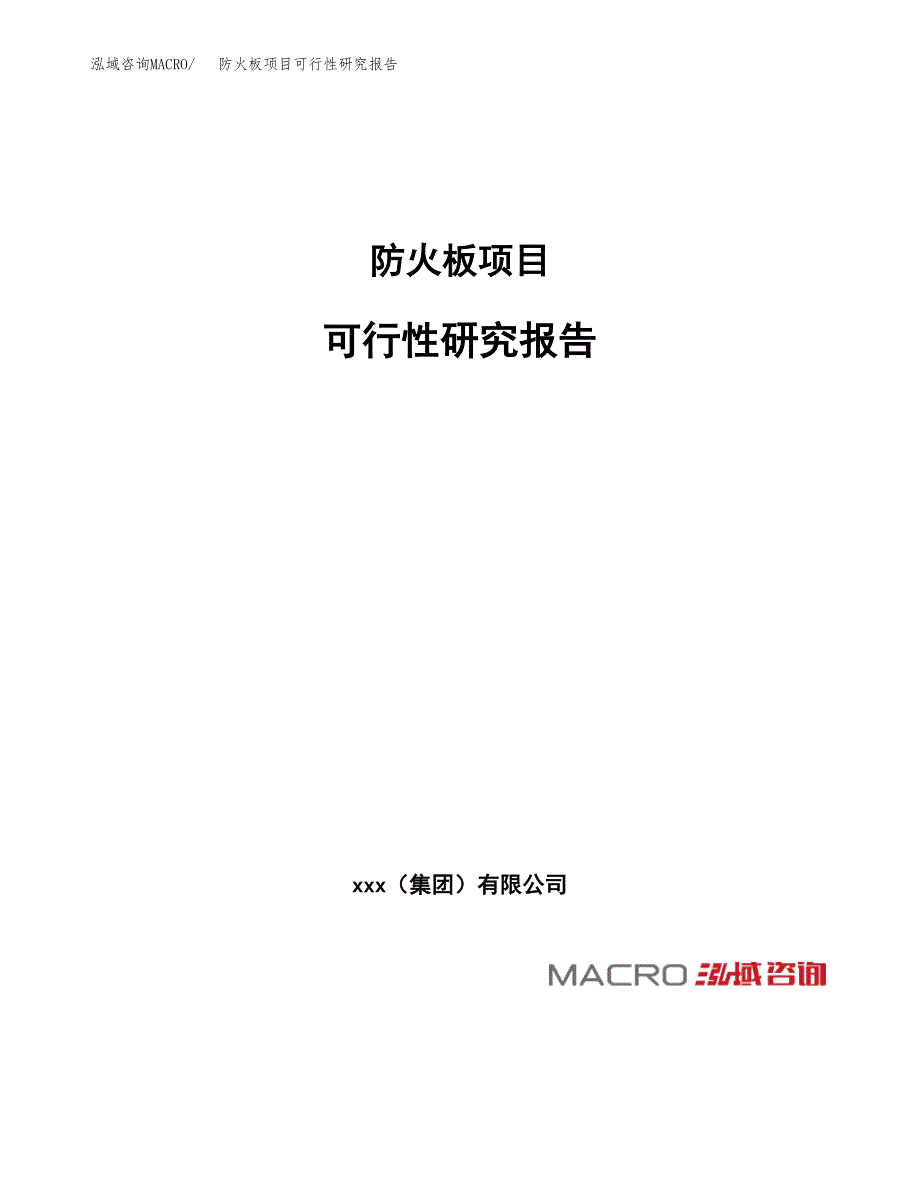 泓域咨询MACRO/　防火板项目可行性研究报告

防火板项目

可行性研究报告

xxx（集团）有限公司

MACRO 泓域咨询